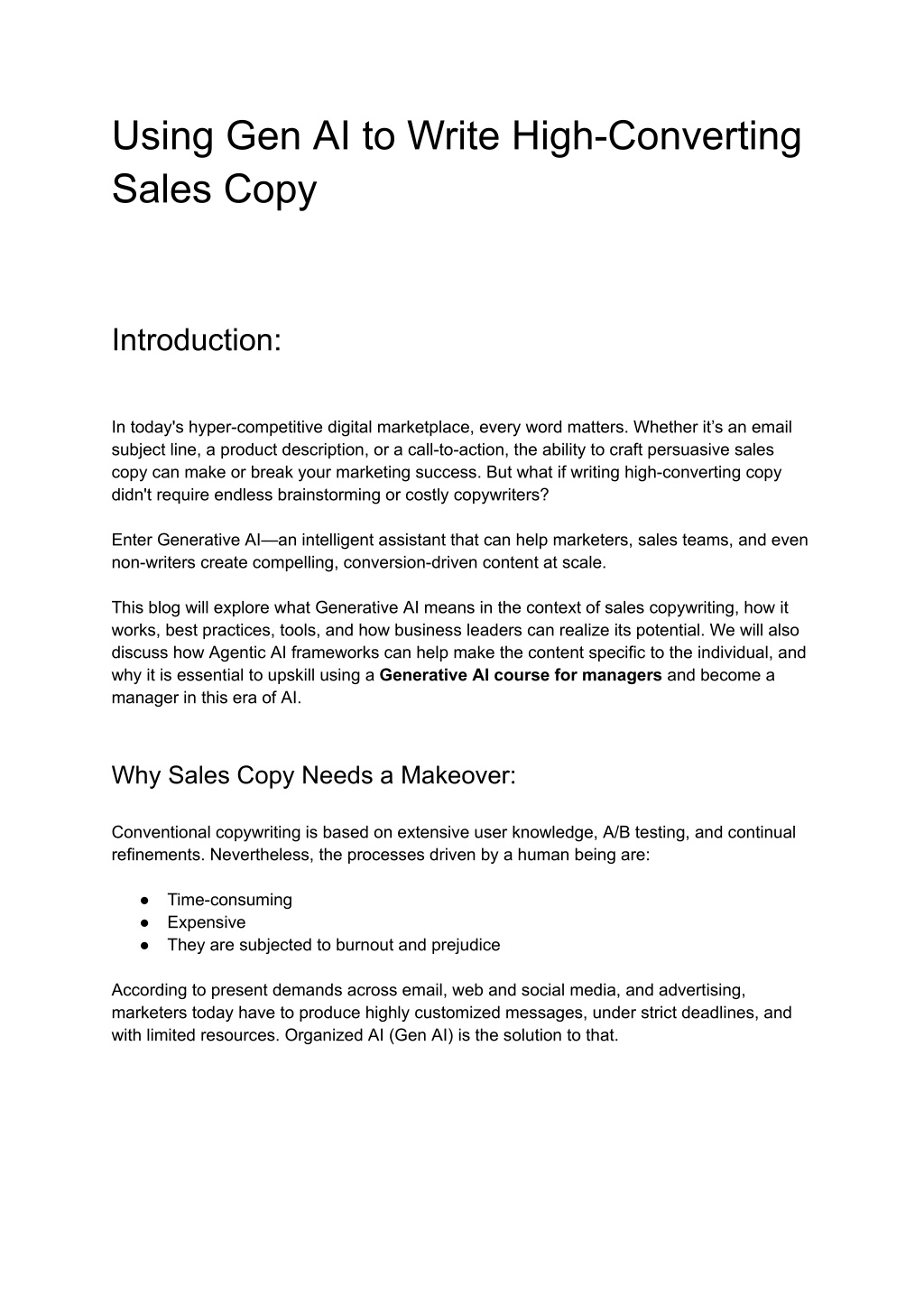 Using Gen AI to Write High-Converting Sales Copy

Introduction:

In today's hyper-competitive digital marketplace, every word matters. Whether it's an email subject line, a product description, or a call-to-action, the ability to craft persuasive sales copy can make or break your marketing success. But what if writing high-converting copy didn't require endless brainstorming or costly copywriters?

Enter Generative AI—an intelligent assistant that can help marketers, sales teams, and even non-writers create compelling, conversion-driven content at scale.

This blog will explore what Generative AI means in the context of sales copywriting, how it works, best practices, tools, and how business leaders can realize its potential. We will also discuss how Agentic AI frameworks can help make the content specific to the individual, and why it is essential to upskill using a Generative AI course for managers and become a manager in this era of AI.

Why Sales Copy Needs a Makeover:

Conventional copywriting is based on extensive user knowledge, A/B testing, and continual refinements. Nevertheless, the processes driven by a human being are:

• Time-consuming
• Expensive
• They are subjected to burnout and prejudice

According to present demands across email, web and social media, and advertising, marketers today have to produce highly customized messages, under strict deadlines, and with limited resources. Organized AI (Gen AI) is the solution to that.